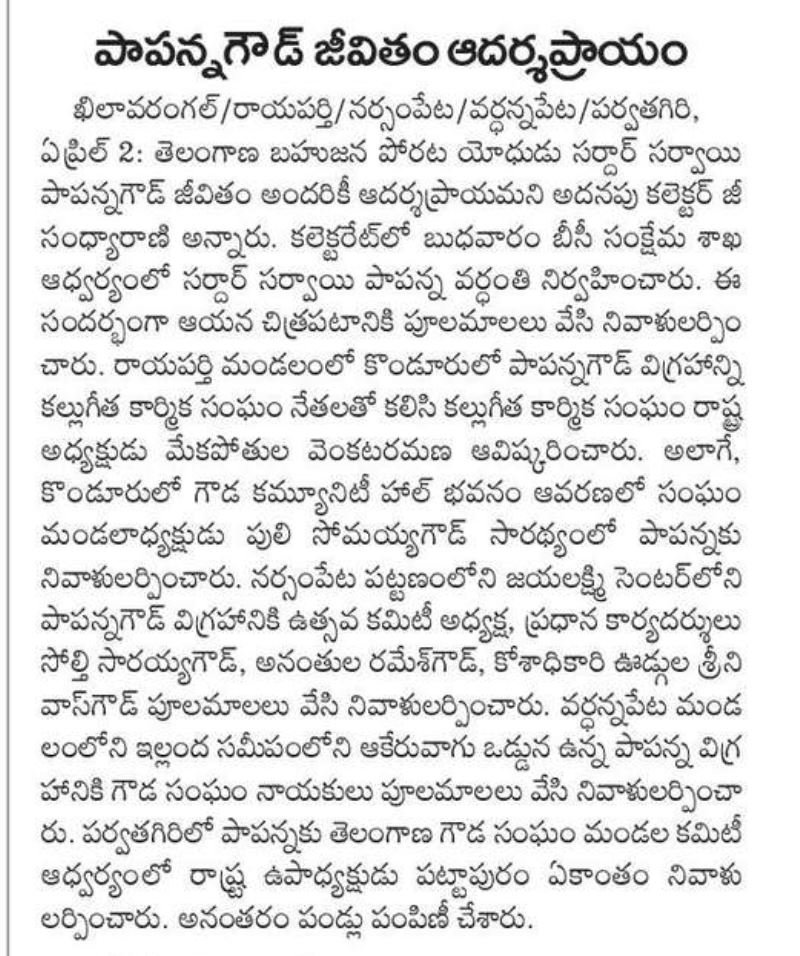 పాపన్నగౌడ్ జీవితం ఆదర్శప్రాయం

ఖిలావరంగల్/రాయపర్తి/నర్సంపేట/వర్ధన్నపేట/పర్వతగిరి, ఏప్రిల్ 2: తెలంగాణ బహుజన పోరట యోధుడు సర్దార్ సర్వాయి పాపన్నగౌడ్ జీవితం అందరికీ ఆదర్శప్రాయమని అదనపు కలెక్టర్ జీ సంధ్యారాణి అన్నారు. కలెక్టరేట్‌లో బుధవారం బీసీ సంక్షేమ శాఖ ఆధ్వర్యంలో సర్దార్ సర్వాయి పాపన్న వర్ధంతి నిర్వహించారు. ఈ సందర్భంగా ఆయన చిత్రపటానికి పూలమాలలు వేసి నివాళులర్పించారు. రాయపర్తి మండలంలో కొండూరులో పాపన్నగౌడ్ విగ్రహాన్ని కల్లుగీత కార్మిక సంఘం నేతలతో కలిసి కల్లుగీత కార్మిక సంఘం రాష్ట్ర అధ్యక్షుడు మేకపోతుల వెంకటరమణ ఆవిష్కరించారు. అలాగే, కొండూరులో గౌడ కమ్యూనిటీ హాల్ భవనం ఆవరణలో సంఘం మండలాధ్యక్షుడు పులి సోమయ్యగౌడ్ సారథ్యంలో పాపన్నకు నివాళులర్పించారు. నర్సంపేట పట్టణంలోని జయలక్ష్మి సెంటర్‌లోని పాపన్నగౌడ్ విగ్రహానికి ఉత్సవ కమిటీ అధ్యక్ష, ప్రధాన కార్యదర్శులు సోల్తి సారయ్యగౌడ్, అనంతుల రమేశ్‌గౌడ్, కోశాధికారి ఊడ్గుల శ్రీనివాస్‌గౌడ్ పూలమాలలు వేసి నివాళులర్పించారు. వర్ధన్నపేట మండలంలోని ఇల్లంద సమీపంలోని ఆకేరువాగు ఒడ్డున ఉన్న పాపన్న విగ్రహానికి గౌడ సంఘం నాయకులు పూలమాలలు వేసి నివాళులర్పించారు. పర్వతగిరిలో పాపన్నకు తెలంగాణ గౌడ సంఘం మండల కమిటీ ఆధ్వర్యంలో రాష్ట్ర ఉపాధ్యక్షుడు పట్టాపురం ఏకాంతం నివాళులర్పించారు. అనంతరం పండ్లు పంపిణీ చేశారు.